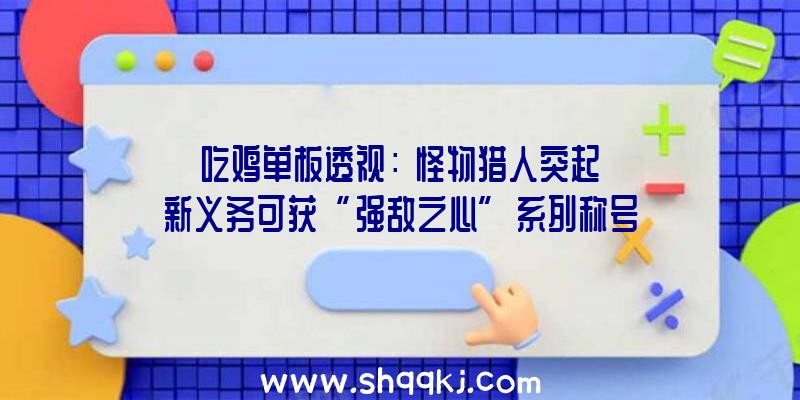 吃鸡单板透视：怪物猎人突起新义务可获“强敌之心”系列称号

www.shqqkj.com